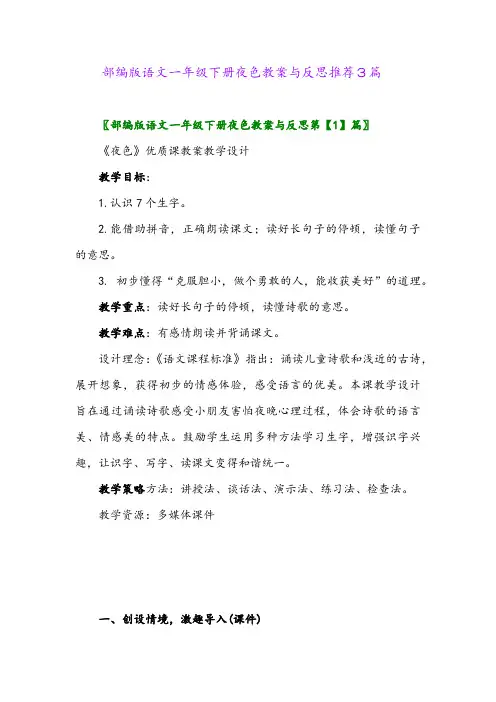 部编版语文一年级下册夜色教案与反思推荐3篇

〖部编版语文一年级下册夜色教案与反思第【1】篇〗

《夜色》优质课教案教学设计

教学目标：

1. 认识7个生字。

2. 能借助拼音，正确朗读课文；读好长句子的停顿，读懂句子的意思。

3. 初步懂得“克服胆小，做个勇敢的人，能收获美好”的道理。

教学重点：读好长句子的停顿，读懂诗歌的意思。

教学难点：有感情朗读并背诵课文。

设计理念：《语文课程标准》指出：诵读儿童诗歌和浅近的古诗，展开想象，获得初步的情感体验，感受语言的优美。本课教学设计旨在通过诵读诗歌感受小朋友害怕夜晚心理过程，体会诗歌的语言美、情感美的特点。鼓励学生运用多种方法学习生字，增强识字兴趣，让识字、写字、读课文变得和谐统一。

教学策略方法：讲授法、谈话法、演示法、练习法、检查法。

教学资源：多媒体课件

一、创设情境，激趣导入(课件)